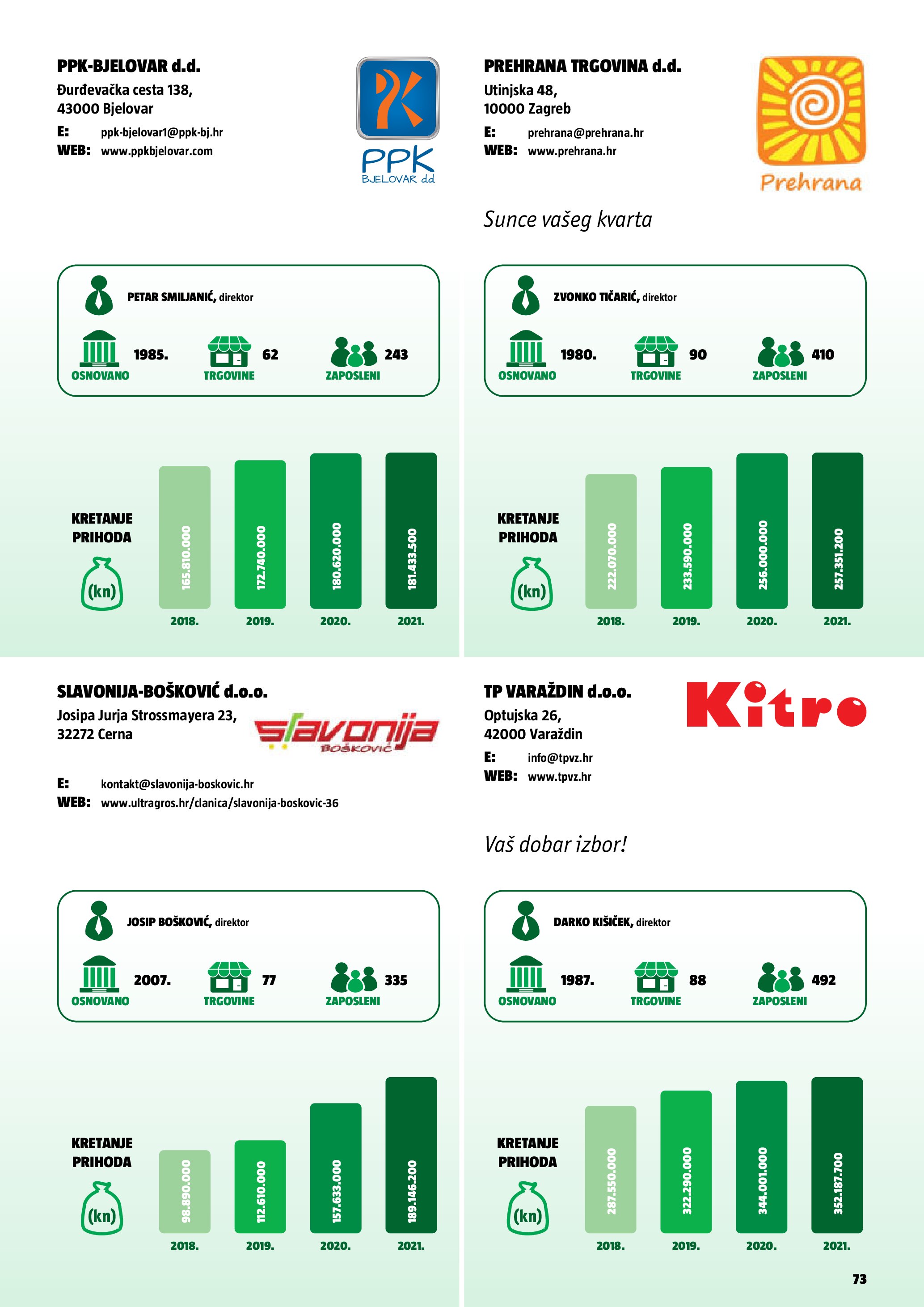 PPK-BJELOVAR d.d.
Đurđevačka cesta 138,
43000 Bjelovar
E: ppk-bjelovar1@ppk-bj.hr
WEB: www.ppkbjelovar.com

PPK
BJELOVAR d.d.

PETAR SMILJANIĆ, direktor
1985. OSNOVANO
62 TRGOVINE
243 ZAPOSLENI

KRETANJE PRIHODA
(kn)
165.810.000 2018.
172.740.000 2019.
180.620.000 2020.
181.433.500 2021.

PREHRANA TRGOVINA d.d.
Utinjska 48,
10000 Zagreb
E: prehrana@prehrana.hr
WEB: www.prehrana.hr

Prehrana

Sunce vašeg kvarta

ZVONKO TIČARIĆ, direktor
1980. OSNOVANO
90 TRGOVINE
410 ZAPOSLENI

KRETANJE PRIHODA
(kn)
222.070.000 2018.
233.590.000 2019.
256.000.000 2020.
257.351.200 2021.

SLAVONIJA-BOŠKOVIĆ d.o.o.
Josipa Jurja Strossmayera 23,
32272 Cerna

slavonija
BOŠKOVIĆ

E: kontakt@slavonija-boskovic.hr
WEB: www.ultragros.hr/clanica/slavonija-boskovic-36

JOSIP BOŠKOVIĆ, direktor
2007. OSNOVANO
77 TRGOVINE
335 ZAPOSLENI

KRETANJE PRIHODA
(kn)
98.890.000 2018.
112.610.000 2019.
157.633.000 2020.
189.146.200 2021.

TP VARAŽDIN d.o.o.
Optujska 26,
42000 Varaždin
E: info@tpvz.hr
WEB: www.tpvz.hr

Kitro

Vaš dobar izbor!

DARKO KIŠIČEK, direktor
1987. OSNOVANO
88 TRGOVINE
492 ZAPOSLENI

KRETANJE PRIHODA
(kn)
287.550.000 2018.
322.290.000 2019.
344.001.000 2020.
352.187.700 2021.

73